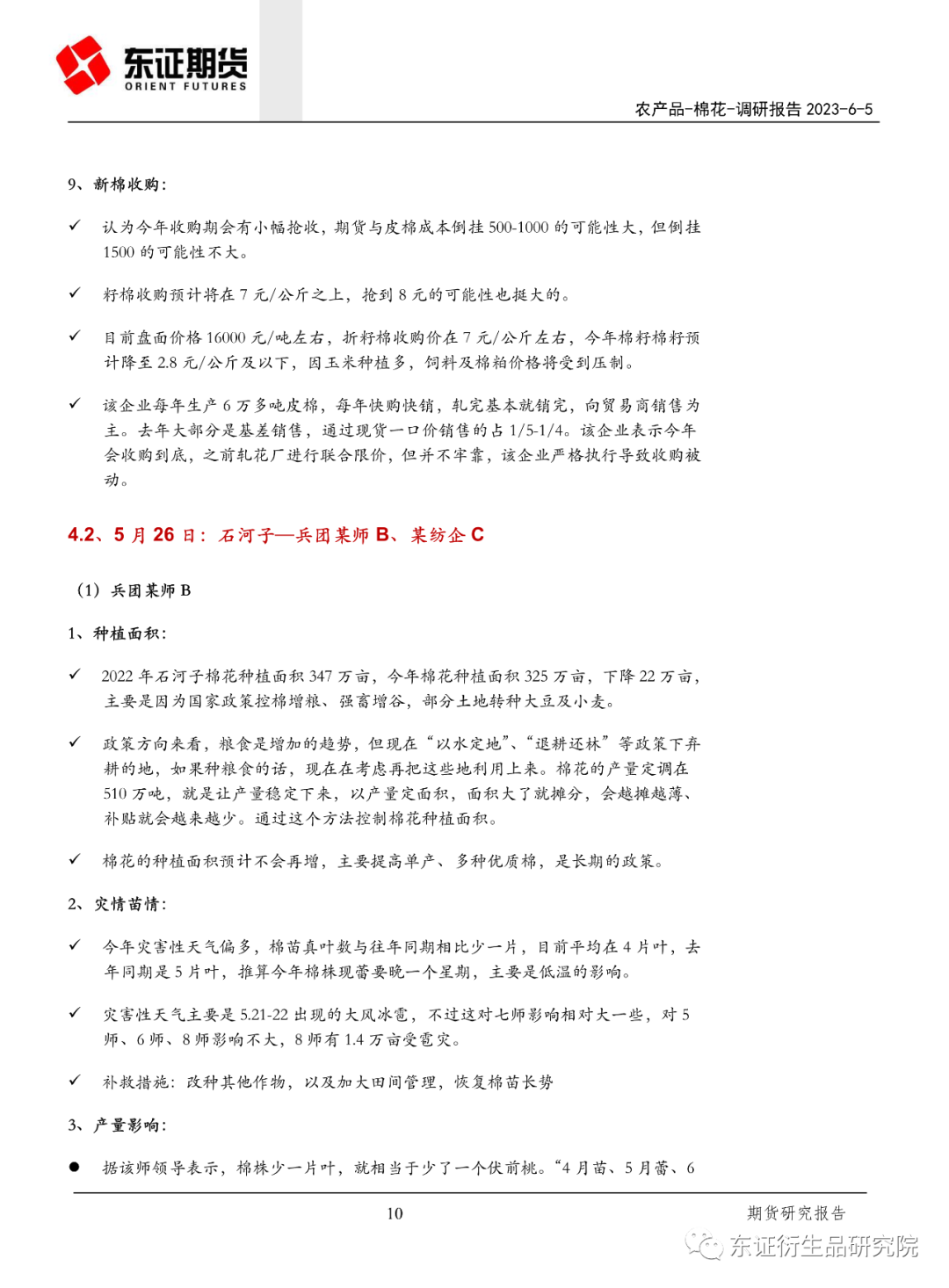 东证期货
ORIENT FUTURES

农产品-棉花-调研报告 2023-6-5

9、新棉收购：

✓ 认为今年收购期会有小幅抢收，期货与皮棉成本倒挂 500-1000 的可能性大，但倒挂 1500 的可能性不大。

✓ 籽棉收购预计将在 7 元/公斤之上，抢到 8 元的可能性也挺大的。

✓ 目前盘面价格 16000 元/吨左右，折籽棉收购价在 7 元/公斤左右，今年棉籽棉籽预计降至 2.8 元/公斤及以下，因玉米种植多，饲料及棉粕价格将受到压制。

✓ 该企业每年生产 6 万多吨皮棉，每年快购快销，轧完基本就销完，向贸易商销售为主。去年大部分是基差销售，通过现货一口价销售的占 1/5-1/4。该企业表示今年会收购到底，之前轧花厂进行联合限价，但并不牢靠，该企业严格执行导致收购被动。

4.2、5 月 26 日：石河子—兵团某师 B、某纺企 C

（1）兵团某师 B

1、种植面积：

✓ 2022 年石河子棉花种植面积 347 万亩，今年棉花种植面积 325 万亩，下降 22 万亩，主要是因为国家政策控棉增粮、强畜增谷，部分土地转种大豆及小麦。

✓ 政策方向来看，粮食是增加的趋势，但现在“以水定地”、“退耕还林”等政策下弃耕的地，如果种粮食的话，现在在考虑再把这些地利用上来。棉花的产量定调在 510 万吨，就是让产量稳定下来，以产量定面积，面积大了就摊分，会越摊越薄、补贴就会越来越少。通过这个方法控制棉花种植面积。

✓ 棉花的种植面积预计不会再增，主要提高单产、多种优质棉，是长期的政策。

2、灾情苗情：

✓ 今年灾害性天气偏多，棉苗真叶数与往年同期相比少一片，目前平均在 4 片叶，去年同期是 5 片叶，推算今年棉株现蕾要晚一个星期，主要是低温的影响。

✓ 灾害性天气主要是 5.21-22 出现的大风冰雹，不过这对七师影响相对大一些，对 5 师、6 师、8 师影响不大，8 师有 1.4 万亩受雹灾。

✓ 补救措施：改种其他作物，以及加大田间管理，恢复棉苗长势

3、产量影响：

● 据该师领导表示，棉株少一片叶，就相当于少了一个伏前桃。“4 月苗、5 月蕾、6

10

期货研究报告

东证衍生品研究院